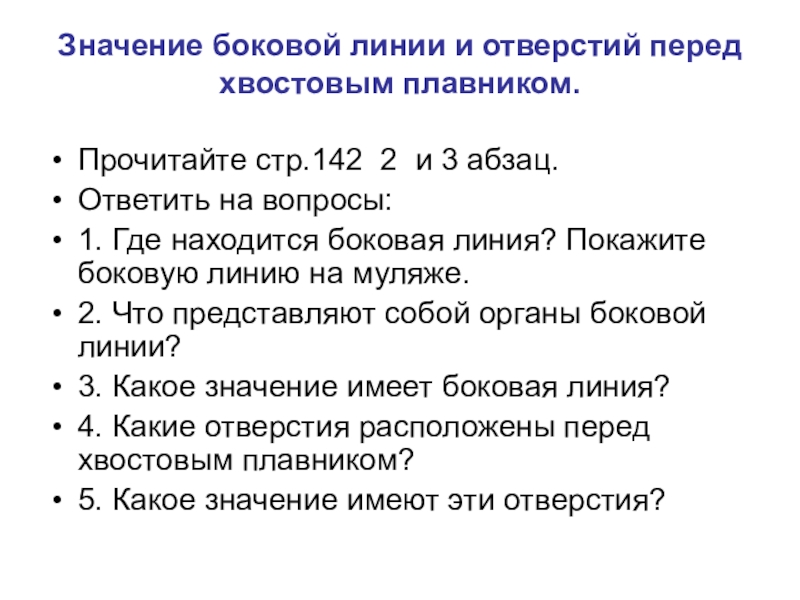 Значение боковой линии и отверстий перед хвостовым плавником.

• Прочитайте стр.142 2 и 3 абзац.
• Ответить на вопросы:
• 1. Где находится боковая линия? Покажите боковую линию на муляже.
• 2. Что представляют собой органы боковой линии?
• 3. Какое значение имеет боковая линия?
• 4. Какие отверстия расположены перед хвостовым плавником?
• 5. Какое значение имеют эти отверстия?